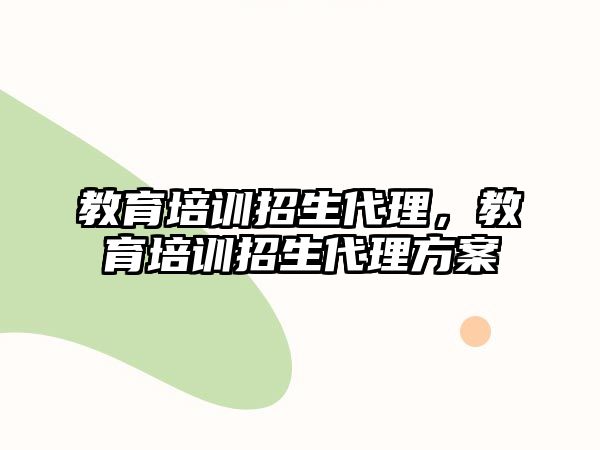 教育培训招生代理，教育培训招生代理方案